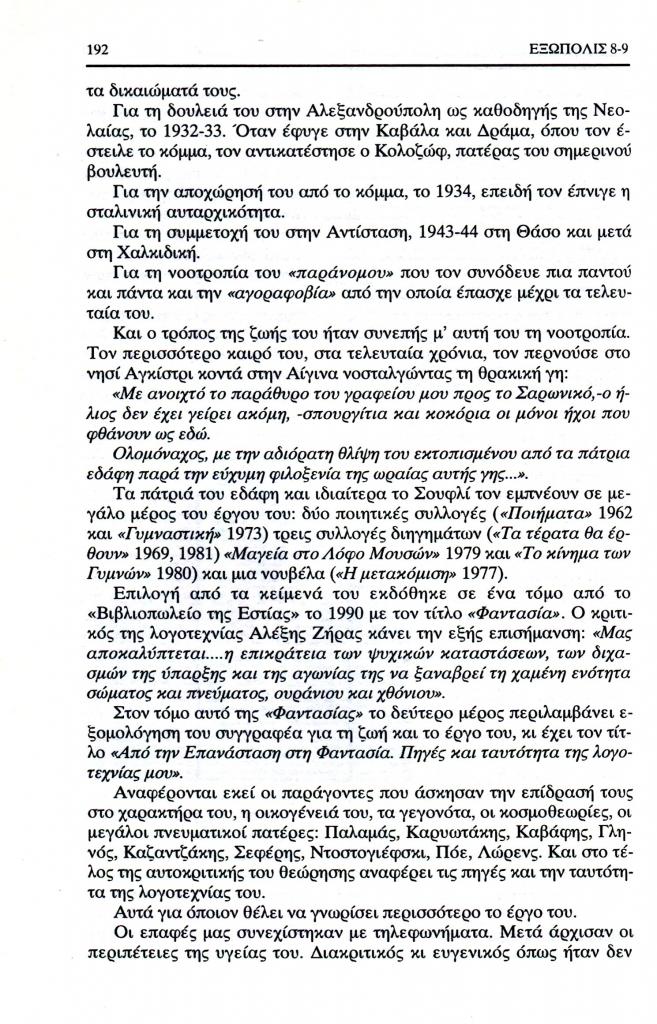 192 ΕΞΩΠΟΛΙΣ 8-9

τα δικαιώματά τους.

Για τη δουλειά του στην Αλεξανδρούπολη ως καθοδηγής της Νεολαίας, το 1932-33. Όταν έφυγε στην Καβάλα και Δράμα, όπου τον έστειλε το κόμμα, τον αντικατέστησε ο Κολοζώφ, πατέρας του σημερινού βουλευτή.

Για την αποχώρησή του από το κόμμα, το 1934, επειδή τον έπνιγε η σταλινική αυταρχικότητα.

Για τη συμμετοχή του στην Αντίσταση, 1943-44 στη Θάσο και μετά στη Χαλκιδική.

Για τη νοοτροπία του «παράνομου» που τον συνόδευε πια παντού και πάντα και την «αγοραφοβία» από την οποία έπασχε μέχρι τα τελευταία του.

Και ο τρόπος της ζωής του ήταν συνεπής μ' αυτή του τη νοοτροπία. Τον περισσότερο καιρό του, στα τελευταία χρόνια, τον περνούσε στο νησί Αγκίστρι κοντά στην Αίγινα νοσταλγώντας τη θρακική γη:

«Με ανοιχτό το παράθυρο του γραφείου μου προς το Σαρωνικό,-ο ήλιος δεν έχει γείρει ακόμη, -σπουργίτια και κοκόρια οι μόνοι ήχοι που φθάνουν ως εδώ.

Ολομόναχος, με την αδιόρατη θλίψη του εκτοπισμένου από τα πάτρια εδάφη παρά την εύχυμη φιλοξενία της ωραίας αυτής γης...».

Τα πάτριά του εδάφη και ιδιαίτερα το Σουφλί τον εμπνέουν σε μεγάλο μέρος του έργου του: δύο ποιητικές συλλογές («Ποιήματα» 1962 και «Γυμναστική» 1973) τρεις συλλογές διηγημάτων («Τα τέρατα θα έρθουν» 1969, 1981) «Μαγεία στο Λόφο Μουσών» 1979 και «Το κίνημα των Γυμνών» 1980) και μια νουβέλα («Η μετακόμιση» 1977).

Επιλογή από τα κείμενά του εκδόθηκε σε ένα τόμο από το «Βιβλιοπωλείο της Εστίας» το 1990 με τον τίτλο «Φαντασία». Ο κριτικός της λογοτεχνίας Αλέξης Ζήρας κάνει την εξής επισήμανση: «Μας αποκαλύπτεται....η επικράτεια των ψυχικών καταστάσεων, των διχασμών της ύπαρξης και της αγωνίας της να ξαναβρεί τη χαμένη ενότητα σώματος και πνεύματος, ουράνιου και χθόνιου».

Στον τόμο αυτό της «Φαντασίας» το δεύτερο μέρος περιλαμβάνει εξομολόγηση του συγγραφέα για τη ζωή και το έργο του, κι έχει τον τίτλο «Από την Επανάσταση στη Φαντασία. Πηγές και ταυτότητα της λογοτεχνίας μου».

Αναφέρονται εκεί οι παράγοντες που άσκησαν την επίδρασή τους στο χαρακτήρα του, η οικογένειά του, τα γεγονότα, οι κοσμοθεωρίες, οι μεγάλοι πνευματικοί πατέρες: Παλαμάς, Καρυωτάκης, Καβάφης, Γληνός, Καζαντζάκης, Σεφέρης, Ντοστογιέφσκι, Πόε, Λώρενς. Και στο τέλος της αυτοκριτικής του θεώρησης αναφέρει τις πηγές και την ταυτότητα της λογοτεχνίας του.

Αυτά για όποιον θέλει να γνωρίσει περισσότερο το έργο του.

Οι επαφές μας συνεχίστηκαν με τηλεφωνήματα. Μετά άρχισαν οι περιπέτειες της υγείας του. Διακριτικός κι ευγενικός όπως ήταν δεν